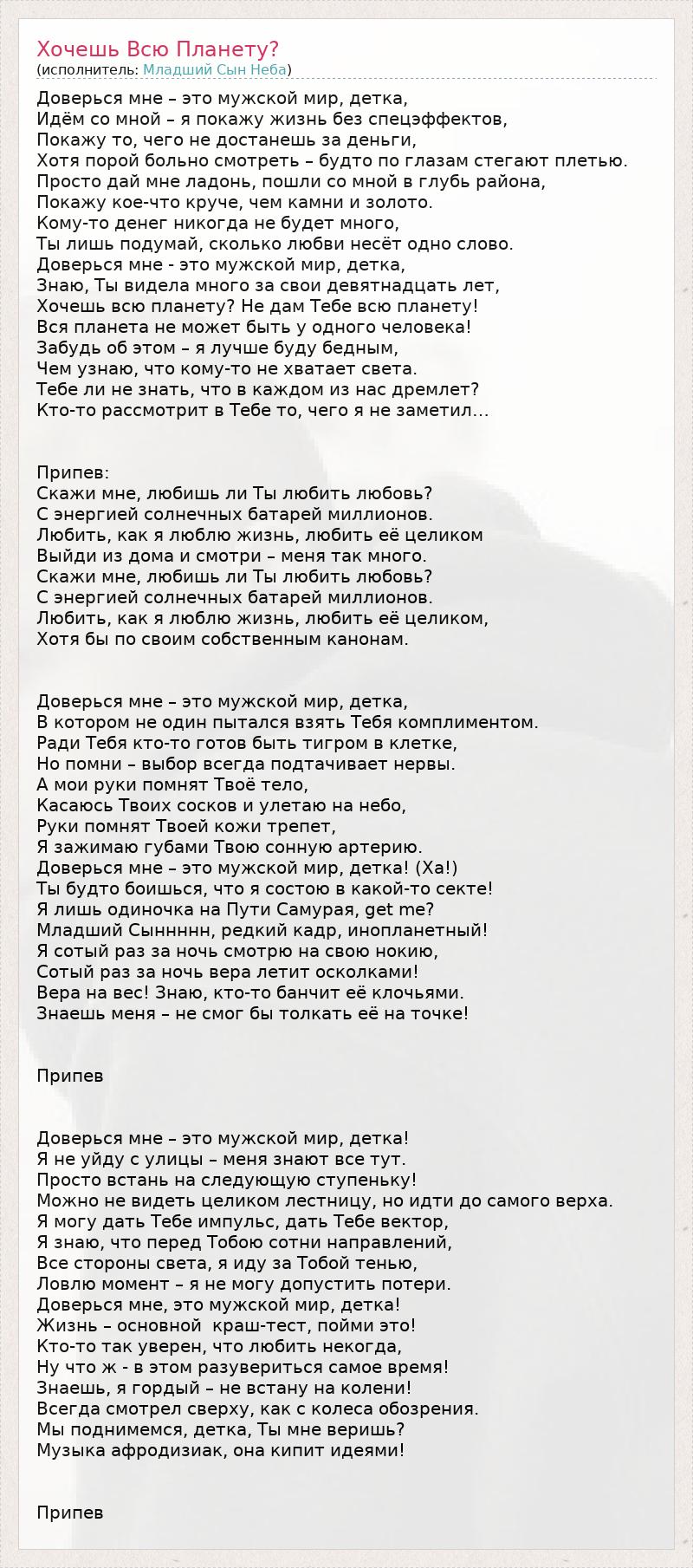 Хочешь Всю Планету?
(исполнитель: Младший Сын Неба)

Доверься мне – это мужской мир, детка,
Идём со мной – я покажу жизнь без спецэффектов,
Покажу то, чего не достанешь за деньги,
Хотя порой больно смотреть – будто по глазам стегают плетью.
Просто дай мне ладонь, пошли со мной в глубь района,
Покажу кое-что круче, чем камни и золото.
Кому-то денег никогда не будет много,
Ты лишь подумай, сколько любви несёт одно слово.
Доверься мне - это мужской мир, детка,
Знаю, Ты видела много за свои девятнадцать лет,
Хочешь всю планету? Не дам Тебе всю планету!
Вся планета не может быть у одного человека!
Забудь об этом – я лучше буду бедным,
Чем узнаю, что кому-то не хватает света.
Тебе ли не знать, что в каждом из нас дремлет?
Кто-то рассмотрит в Тебе то, чего я не заметил...

Припев:
Скажи мне, любишь ли Ты любить любовь?
С энергией солнечных батарей миллионов.
Любить, как я люблю жизнь, любить её целиком
Выйди из дома и смотри – меня так много.
Скажи мне, любишь ли Ты любить любовь?
С энергией солнечных батарей миллионов.
Любить, как я люблю жизнь, любить её целиком,
Хотя бы по своим собственным канонам.

Доверься мне – это мужской мир, детка,
В котором не один пытался взять Тебя комплиментом.
Ради Тебя кто-то готов быть тигром в клетке,
Но помни – выбор всегда подтачивает нервы.
А мои руки помнят Твоё тело,
Касаюсь Твоих сосков и улетаю на небо,
Руки помнят Твоей кожи трепет,
Я зажимаю губами Твою сонную артерию.
Доверься мне – это мужской мир, детка! (Ха!)
Ты будто боишься, что я состою в какой-то секте!
Я лишь одиночка на Пути Самурая, get me?
Младший Сыннннн, редкий кадр, инопланетный!
Я сотый раз за ночь смотрю на свою нокию,
Сотый раз за ночь вера летит осколками!
Вера на вес! Знаю, кто-то банчит её клочьями.
Знаешь меня – не смог бы толкать её на точке!

Припев

Доверься мне – это мужской мир, детка!
Я не уйду с улицы – меня знают все тут.
Просто встань на следующую ступеньку!
Можно не видеть целиком лестницу, но идти до самого верха.
Я могу дать Тебе импульс, дать Тебе вектор,
Я знаю, что перед Тобою сотни направлений,
Все стороны света, я иду за Тобой тенью,
Ловлю момент – я не могу допустить потери.
Доверься мне, это мужской мир, детка!
Жизнь – основной краш-тест, пойми это!
Кто-то так уверен, что любить некогда,
Ну что ж - в этом разувериться самое время!
Знаешь, я гордый – не встану на колени!
Всегда смотрел сверху, как с колеса обозрения.
Мы поднимемся, детка, Ты мне веришь?
Музыка афродизиак, она кипит идеями!

Припев